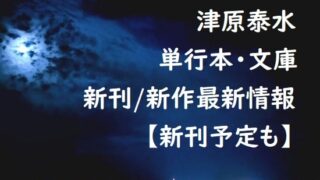 津原泰水
単行本・文庫
新刊/新作最新情報
【新刊予定も】